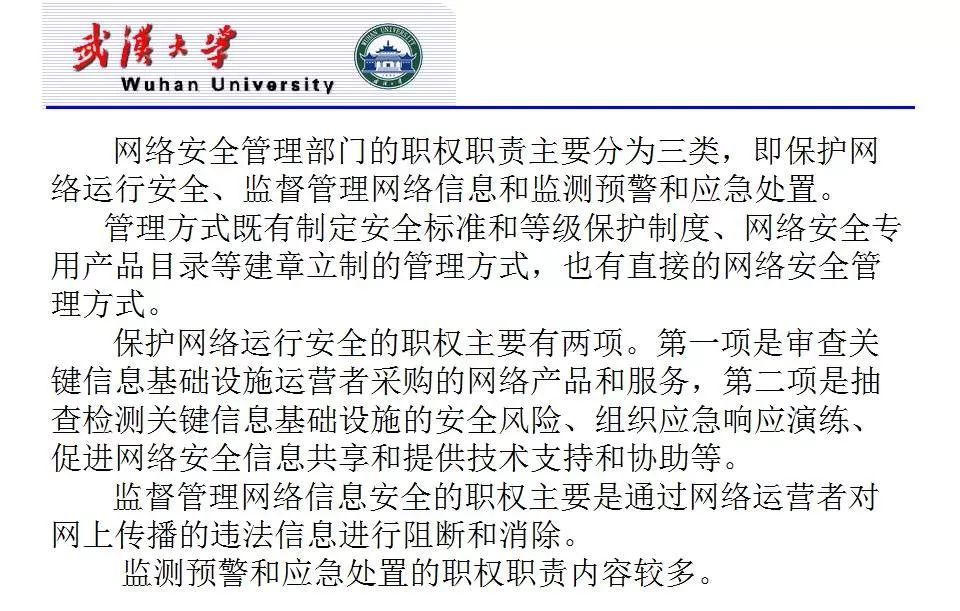 武漢大學
Wuhan University

网络安全管理部门的职权职责主要分为三类，即保护网络运行安全、监督管理网络信息和监测预警和应急处置。

管理方式既有制定安全标准和等级保护制度、网络安全专用产品目录等建章立制的管理方式，也有直接的网络安全管理方式。

保护网络运行安全的职权主要有两项。第一项是审查关键信息基础设施运营者采购的网络产品和服务，第二项是抽查检测关键信息基础设施的安全风险、组织应急响应演练、促进网络安全信息共享和提供技术支持和协助等。

监督管理网络信息安全的职权主要是通过网络运营者对网上传播的违法信息进行阻断和消除。

监测预警和应急处置的职权职责内容较多。